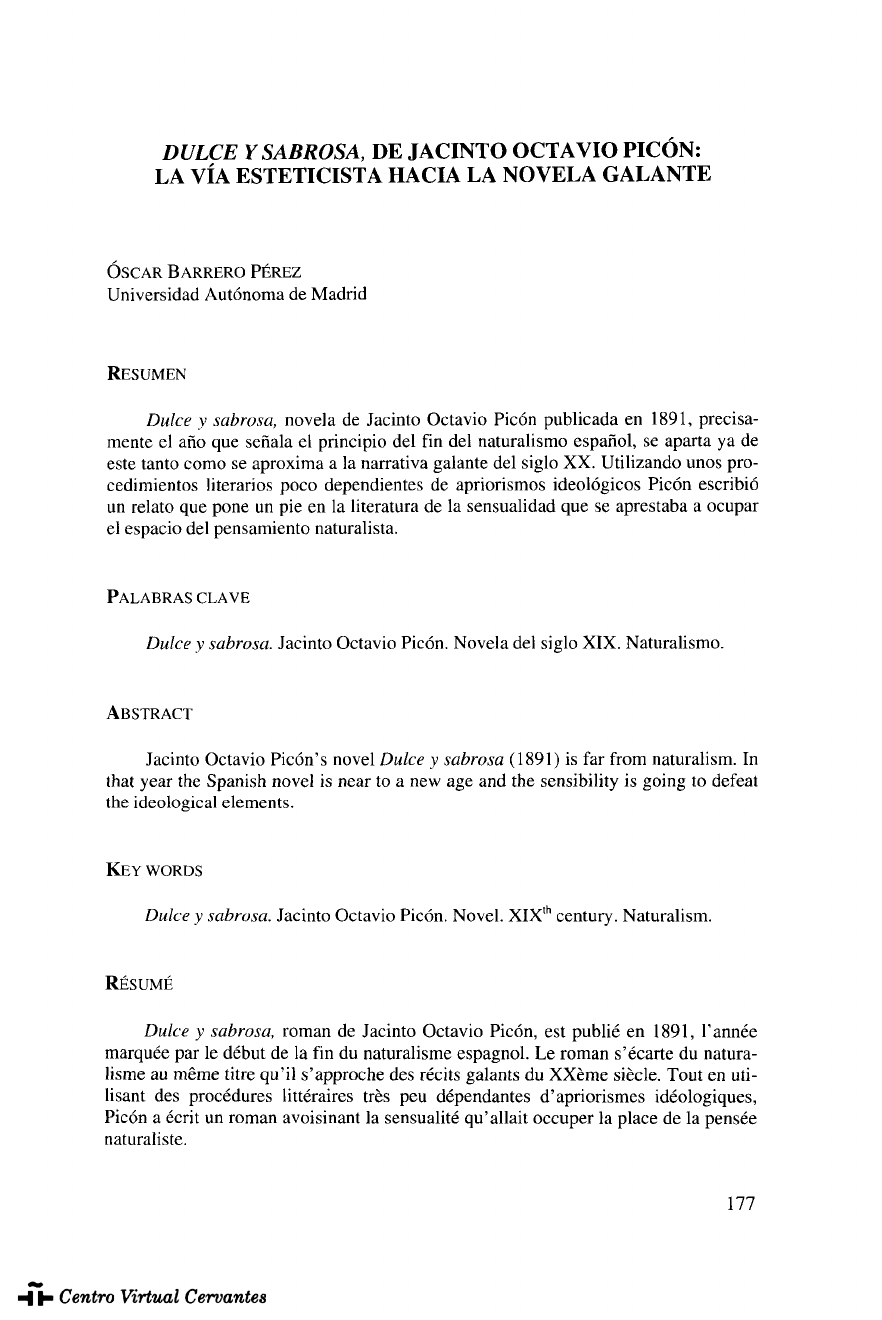 DULCE Y SABROSA, DE JACINTO OCTAVIO PICÓN: LA VÍA ESTETICISTA HACIA LA NOVELA GALANTE

ÓSCAR BARRERO PÉREZ
Universidad Autónoma de Madrid

RESUMEN

Dulce y sabrosa, novela de Jacinto Octavio Picón publicada en 1891, precisamente el año que señala el principio del fin del naturalismo español, se aparta ya de este tanto como se aproxima a la narrativa galante del siglo XX. Utilizando unos procedimientos literarios poco dependientes de apriorismos ideológicos Picón escribió un relato que pone un pie en la literatura de la sensualidad que se aprestaba a ocupar el espacio del pensamiento naturalista.

PALABRAS CLAVE

Dulce y sabrosa. Jacinto Octavio Picón. Novela del siglo XIX. Naturalismo.

ABSTRACT

Jacinto Octavio Picón's novel Dulce y sabrosa (1891) is far from naturalism. In that year the Spanish novel is near to a new age and the sensibility is going to defeat the ideological elements.

KEY WORDS

Dulce y sabrosa. Jacinto Octavio Picón. Novel. XIX$^{th}$ century. Naturalism.

RÉSUMÉ

Dulce y sabrosa, roman de Jacinto Octavio Picón, est publié en 1891, l'année marquée par le début de la fin du naturalisme espagnol. Le roman s'écarte du naturalisme au même titre qu'il s'approche des récits galants du XXème siècle. Tout en utilisant des procédures littéraires très peu dépendantes d'apriorismes idéologiques, Picón a écrit un roman avoisinant la sensualité qu'allait occuper la place de la pensée naturaliste.

177

Centro Virtual Cervantes